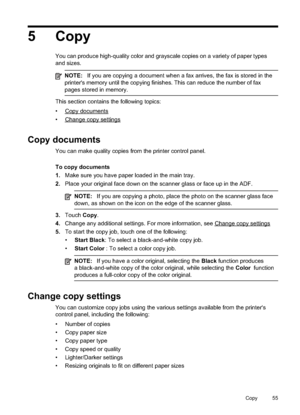 5 Copy

You can produce high-quality color and grayscale copies on a variety of paper types and sizes.

NOTE: If you are copying a document when a fax arrives, the fax is stored in the printer's memory until the copying finishes. This can reduce the number of fax pages stored in memory.

This section contains the following topics:

• Copy documents
• Change copy settings

Copy documents

You can make quality copies from the printer control panel.

To copy documents

1. Make sure you have paper loaded in the main tray.
2. Place your original face down on the scanner glass or face up in the ADF.

NOTE: If you are copying a photo, place the photo on the scanner glass face down, as shown on the icon on the edge of the scanner glass.

3. Touch Copy.
4. Change any additional settings. For more information, see Change copy settings
5. To start the copy job, touch one of the following:
• Start Black: To select a black-and-white copy job.
• Start Color : To select a color copy job.

NOTE: If you have a color original, selecting the Black function produces a black-and-white copy of the color original, while selecting the Color function produces a full-color copy of the color original.

Change copy settings

You can customize copy jobs using the various settings available from the printer's control panel, including the following:

• Number of copies
• Copy paper size
• Copy paper type
• Copy speed or quality
• Lighter/Darker settings
• Resizing originals to fit on different paper sizes

Copy 55